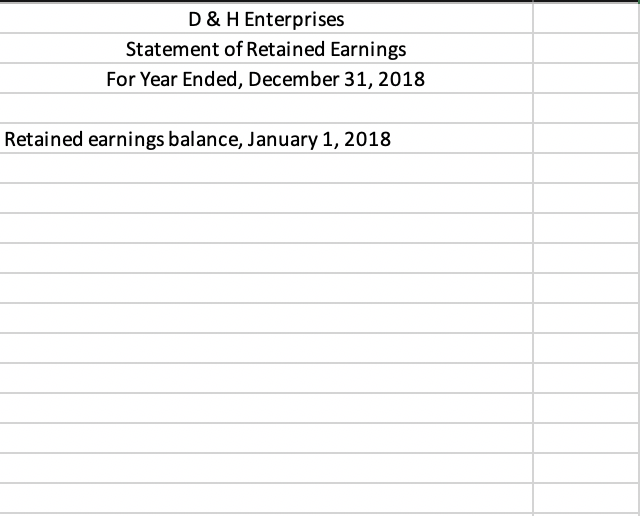 D & H Enterprises
Statement of Retained Earnings
For Year Ended, December 31, 2018

Retained earnings balance, January 1, 2018